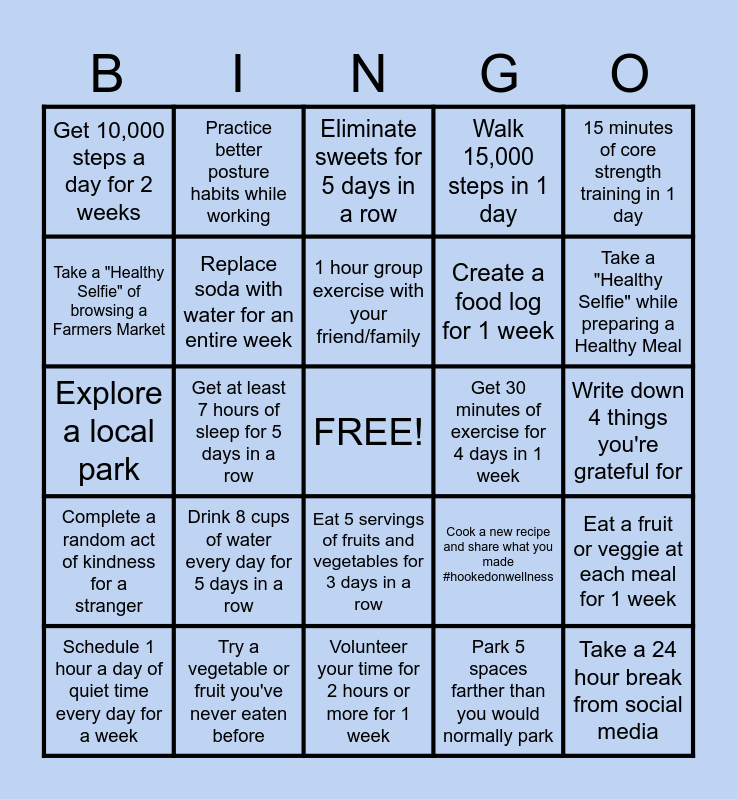 | B | I | N | G | O |
|---|---|---|---|---|
| Get 10,000 steps a day for 2 weeks | Practice better posture habits while working | Eliminate sweets for 5 days in a row | Walk 15,000 steps in 1 day | 15 minutes of core strength training in 1 day |
| Take a "Healthy Selfie" of browsing a Farmers Market | Replace soda with water for an entire week | 1 hour group exercise with your friend/family | Create a food log for 1 week | Take a "Healthy Selfie" while preparing a Healthy Meal |
| Explore a local park | Get at least 7 hours of sleep for 5 days in a row | FREE! | Get 30 minutes of exercise for 4 days in 1 week | Write down 4 things you're grateful for |
| Complete a random act of kindness for a stranger | Drink 8 cups of water every day for 5 days in a row | Eat 5 servings of fruits and vegetables for 3 days in a row | Cook a new recipe and share what you made #hookedonwellness | Eat a fruit or veggie at each meal for 1 week |
| Schedule 1 hour a day of quiet time every day for a week | Try a vegetable or fruit you've never eaten before | Volunteer your time for 2 hours or more for 1 week | Park 5 spaces farther than you would normally park | Take a 24 hour break from social media |